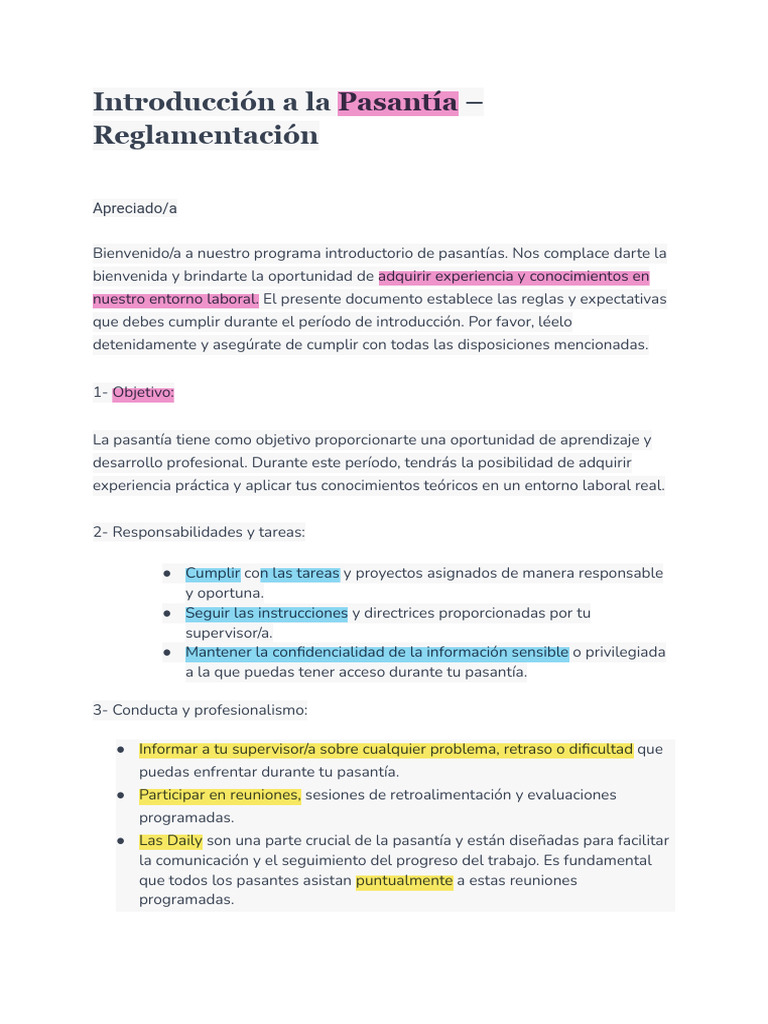 Introducción a la Pasantía – Reglamentación

Apreciado/a

Bienvenido/a a nuestro programa introductorio de pasantías. Nos complace darte la bienvenida y brindarte la oportunidad de adquirir experiencia y conocimientos en nuestro entorno laboral. El presente documento establece las reglas y expectativas que debes cumplir durante el período de introducción. Por favor, léelo detenidamente y asegúrate de cumplir con todas las disposiciones mencionadas.

1- Objetivo:

La pasantía tiene como objetivo proporcionarte una oportunidad de aprendizaje y desarrollo profesional. Durante este período, tendrás la posibilidad de adquirir experiencia práctica y aplicar tus conocimientos teóricos en un entorno laboral real.

2- Responsabilidades y tareas:

• Cumplir con las tareas y proyectos asignados de manera responsable y oportuna.
• Seguir las instrucciones y directrices proporcionadas por tu supervisor/a.
• Mantener la confidencialidad de la información sensible o privilegiada a la que puedas tener acceso durante tu pasantía.

3- Conducta y profesionalismo:

• Informar a tu supervisor/a sobre cualquier problema, retraso o dificultad que puedas enfrentar durante tu pasantía.
• Participar en reuniones, sesiones de retroalimentación y evaluaciones programadas.
• Las Daily son una parte crucial de la pasantía y están diseñadas para facilitar la comunicación y el seguimiento del progreso del trabajo. Es fundamental que todos los pasantes asistan puntualmente a estas reuniones programadas.